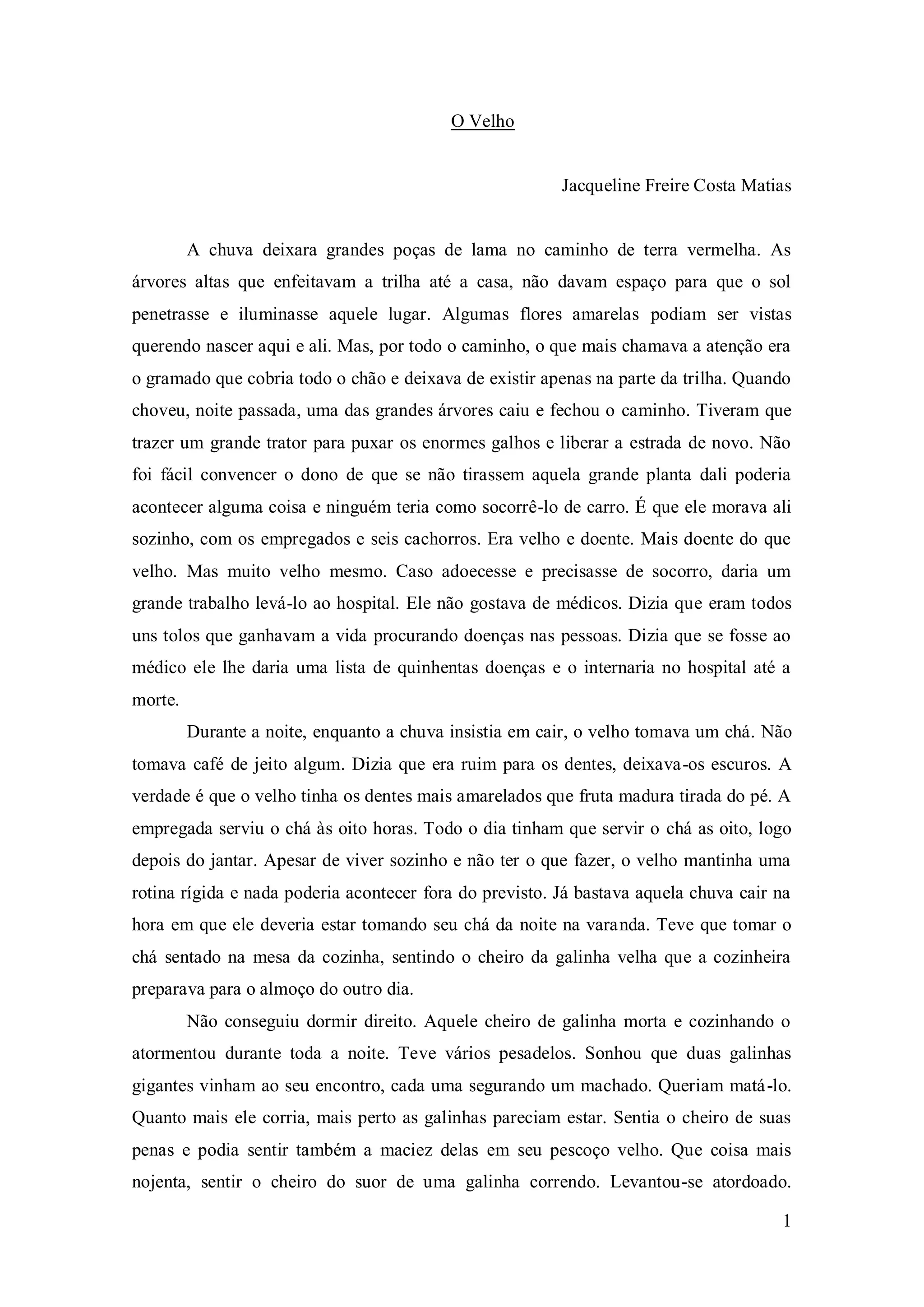 O Velho

Jacqueline Freire Costa Matias

A chuva deixara grandes poças de lama no caminho de terra vermelha. As árvores altas que enfeitavam a trilha até a casa, não davam espaço para que o sol penetrasse e iluminasse aquele lugar. Algumas flores amarelas podiam ser vistas querendo nascer aqui e ali. Mas, por todo o caminho, o que mais chamava a atenção era o gramado que cobria todo o chão e deixava de existir apenas na parte da trilha. Quando choveu, noite passada, uma das grandes árvores caiu e fechou o caminho. Tiveram que trazer um grande trator para puxar os enormes galhos e liberar a estrada de novo. Não foi fácil convencer o dono de que se não tirassem aquela grande planta dali poderia acontecer alguma coisa e ninguém teria como socorrê-lo de carro. É que ele morava ali sozinho, com os empregados e seis cachorros. Era velho e doente. Mais doente do que velho. Mas muito velho mesmo. Caso adoecesse e precisasse de socorro, daria um grande trabalho levá-lo ao hospital. Ele não gostava de médicos. Dizia que eram todos uns tolos que ganhavam a vida procurando doenças nas pessoas. Dizia que se fosse ao médico ele lhe daria uma lista de quinhentas doenças e o internaria no hospital até a morte.

Durante a noite, enquanto a chuva insistia em cair, o velho tomava um chá. Não tomava café de jeito algum. Dizia que era ruim para os dentes, deixava-os escuros. A verdade é que o velho tinha os dentes mais amarelados que fruta madura tirada do pé. A empregada serviu o chá às oito horas. Todo o dia tinham que servir o chá as oito, logo depois do jantar. Apesar de viver sozinho e não ter o que fazer, o velho mantinha uma rotina rígida e nada poderia acontecer fora do previsto. Já bastava aquela chuva cair na hora em que ele deveria estar tomando seu chá da noite na varanda. Teve que tomar o chá sentado na mesa da cozinha, sentindo o cheiro da galinha velha que a cozinheira preparava para o almoço do outro dia.

Não conseguiu dormir direito. Aquele cheiro de galinha morta e cozinhando o atormentou durante toda a noite. Teve vários pesadelos. Sonhou que duas galinhas gigantes vinham ao seu encontro, cada uma segurando um machado. Queriam matá-lo. Quanto mais ele corria, mais perto as galinhas pareciam estar. Sentia o cheiro de suas penas e podia sentir também a maciez delas em seu pescoço velho. Que coisa mais nojenta, sentir o cheiro do suor de uma galinha correndo. Levantou-se atordoado.

1